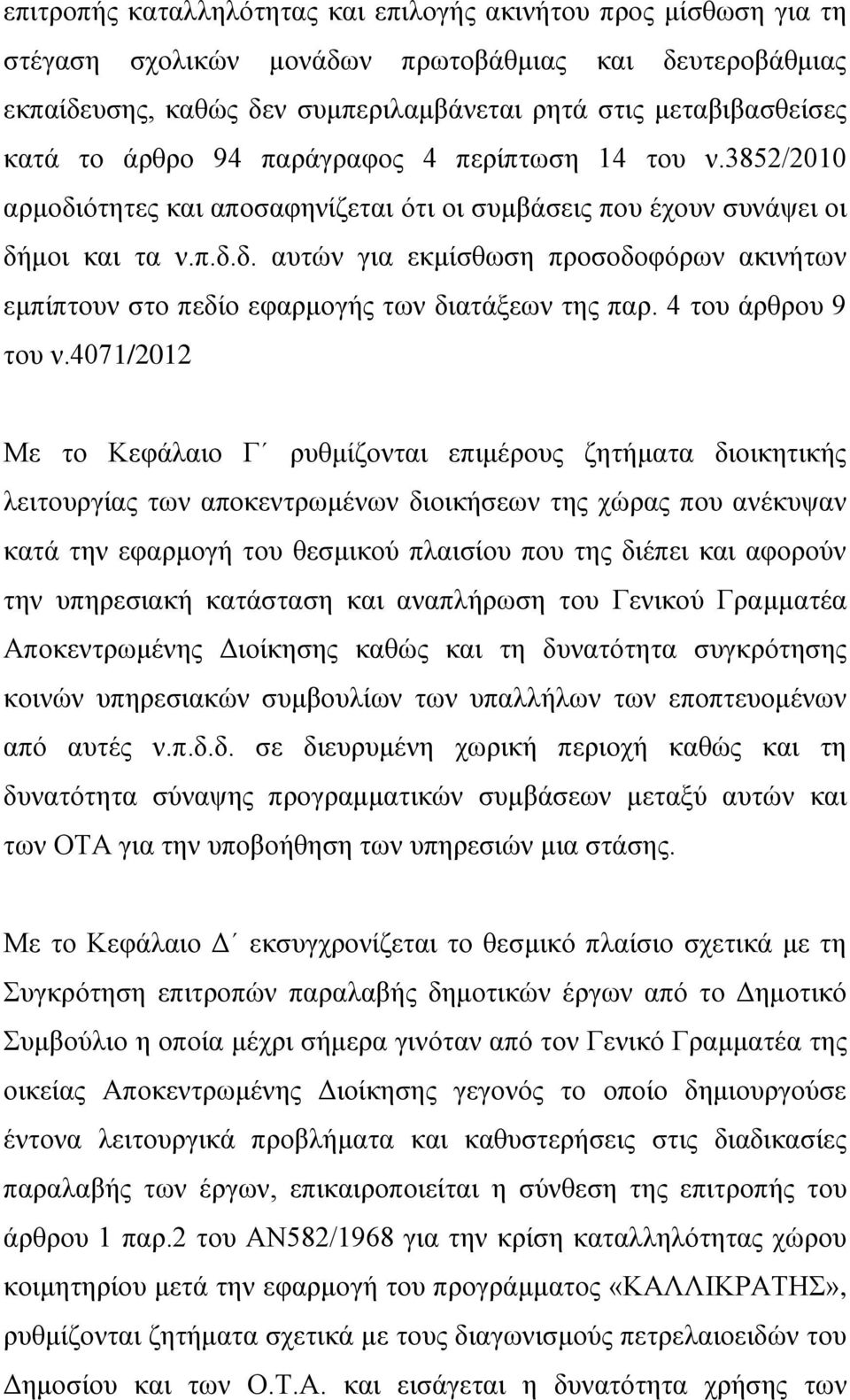 επιτροπής καταλληλότητας και επιλογής ακινήτου προς μίσθωση για τη στέγαση σχολικών μονάδων πρωτοβάθμιας και δευτεροβάθμιας εκπαίδευσης, καθώς δεν συμπεριλαμβάνεται ρητά στις μεταβιβασθείσες κατά το άρθρο 94 παράγραφος 4 περίπτωση 14 του ν.3852/2010 αρμοδιότητες και αποσαφηνίζεται ότι οι συμβάσεις που έχουν συνάψει οι δήμοι και τα ν.π.δ.δ. αυτών για εκμίσθωση προσοδοφόρων ακινήτων εμπίπτουν στο πεδίο εφαρμογής των διατάξεων της παρ. 4 του άρθρου 9 του ν.4071/2012

Με το Κεφάλαιο Γ΄ ρυθμίζονται επιμέρους ζητήματα διοικητικής λειτουργίας των αποκεντρωμένων διοικήσεων της χώρας που ανέκυψαν κατά την εφαρμογή του θεσμικού πλαισίου που της διέπει και αφορούν την υπηρεσιακή κατάσταση και αναπλήρωση του Γενικού Γραμματέα Αποκεντρωμένης Διοίκησης καθώς και τη δυνατότητα συγκρότησης κοινών υπηρεσιακών συμβουλίων των υπαλλήλων των εποπτευομένων από αυτές ν.π.δ.δ. σε διευρυμένη χωρική περιοχή καθώς και τη δυνατότητα σύναψης προγραμματικών συμβάσεων μεταξύ αυτών και των ΟΤΑ για την υποβοήθηση των υπηρεσιών μια στάσης.

Με το Κεφάλαιο Δ΄ εκσυγχρονίζεται το θεσμικό πλαίσιο σχετικά με τη Συγκρότηση επιτροπών παραλαβής δημοτικών έργων από το Δημοτικό Συμβούλιο η οποία μέχρι σήμερα γινόταν από τον Γενικό Γραμματέα της οικείας Αποκεντρωμένης Διοίκησης γεγονός το οποίο δημιουργούσε έντονα λειτουργικά προβλήματα και καθυστερήσεις στις διαδικασίες παραλαβής των έργων, επικαιροποιείται η σύνθεση της επιτροπής του άρθρου 1 παρ.2 του ΑΝ582/1968 για την κρίση καταλληλότητας χώρου κοιμητηρίου μετά την εφαρμογή του προγράμματος «ΚΑΛΛΙΚΡΑΤΗΣ», ρυθμίζονται ζητήματα σχετικά με τους διαγωνισμούς πετρελαιοειδών του Δημοσίου και των Ο.Τ.Α. και εισάγεται η δυνατότητα χρήσης των